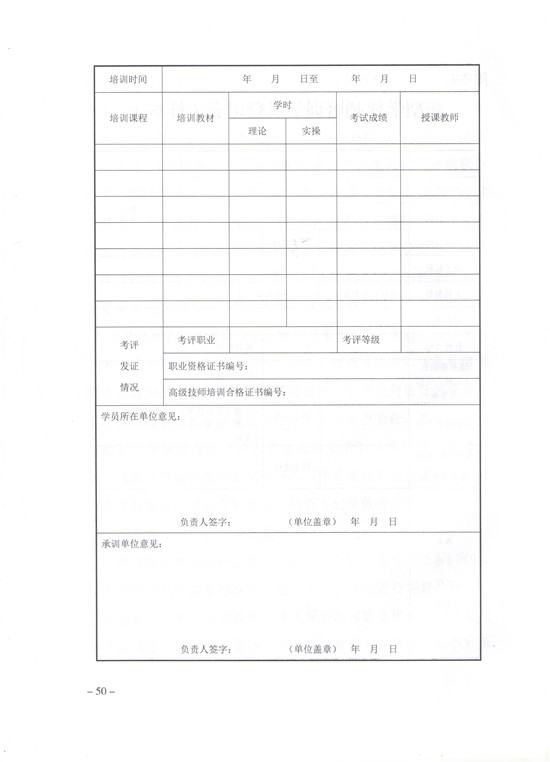 | 培训时间 | 年 月 日至 年 月 日 | | | | |
|---|---|---|---|---|---|
| 培训课程 | 培训教材 | 学时 理论 | 学时 实操 | 考试成绩 | 授课教师 |
| | | | | | |
| | | | | | |
| | | | | | |
| | | | | | |
| | | | | | |
| | | | | | |
| | | | | | |
| 考评 发证 情况 | 考评职业 | | | 考评等级 | |
| | 职业资格证书编号： | | | | |
| | 高级技师培训合格证书编号： | | | | |

学员所在单位意见：

负责人签字： （单位盖章） 年 月 日

承训单位意见：

负责人签字： （单位盖章） 年 月 日

– 50 –